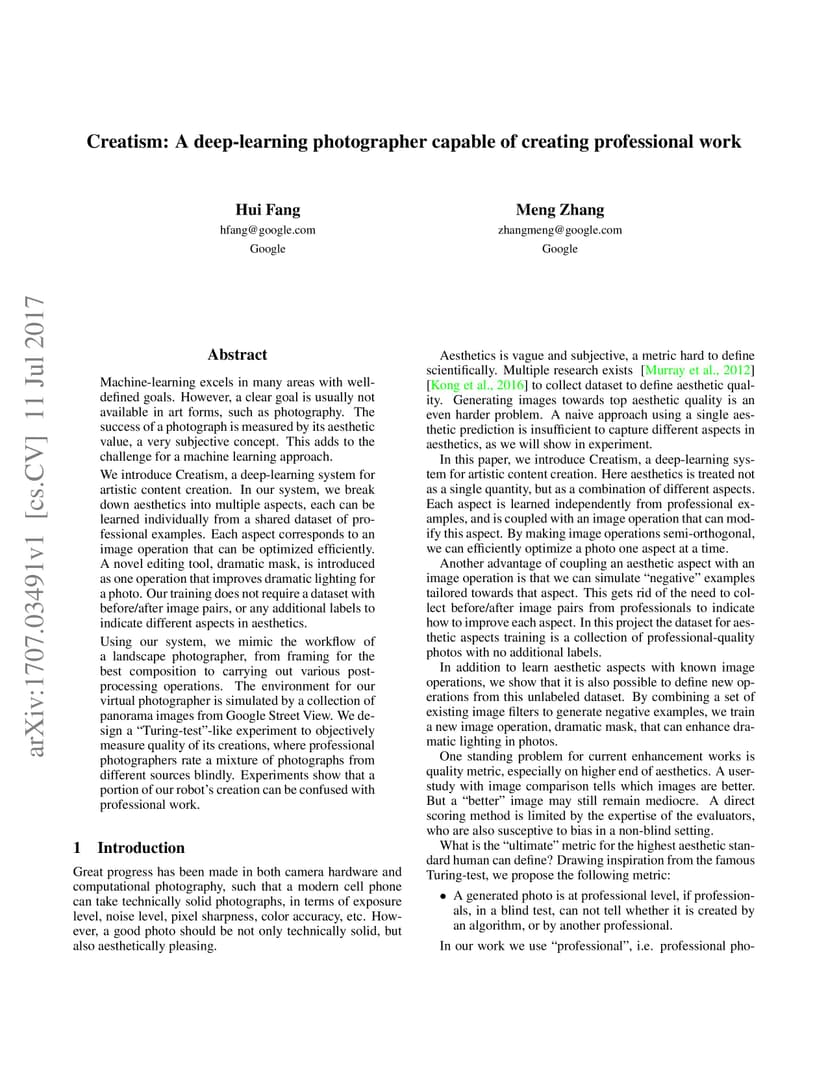 Creatism: A deep-learning photographer capable of creating professional work

Hui Fang
hfang@google.com
Google

Meng Zhang
zhangmeng@google.com
Google

arXiv:1707.03491v1 [cs.CV] 11 Jul 2017

Abstract

Machine-learning excels in many areas with well-defined goals. However, a clear goal is usually not available in art forms, such as photography. The success of a photograph is measured by its aesthetic value, a very subjective concept. This adds to the challenge for a machine learning approach.

We introduce Creatism, a deep-learning system for artistic content creation. In our system, we break down aesthetics into multiple aspects, each can be learned individually from a shared dataset of professional examples. Each aspect corresponds to an image operation that can be optimized efficiently. A novel editing tool, dramatic mask, is introduced as one operation that improves dramatic lighting for a photo. Our training does not require a dataset with before/after image pairs, or any additional labels to indicate different aspects in aesthetics.

Using our system, we mimic the workflow of a landscape photographer, from framing for the best composition to carrying out various post-processing operations. The environment for our virtual photographer is simulated by a collection of panorama images from Google Street View. We design a "Turing-test"-like experiment to objectively measure quality of its creations, where professional photographers rate a mixture of photographs from different sources blindly. Experiments show that a portion of our robot's creation can be confused with professional work.

1 Introduction

Great progress has been made in both camera hardware and computational photography, such that a modern cell phone can take technically solid photographs, in terms of exposure level, noise level, pixel sharpness, color accuracy, etc. However, a good photo should be not only technically solid, but also aesthetically pleasing.

Aesthetics is vague and subjective, a metric hard to define scientifically. Multiple research exists [Murray et al., 2012] [Kong et al., 2016] to collect dataset to define aesthetic quality. Generating images towards top aesthetic quality is an even harder problem. A naive approach using a single aesthetic prediction is insufficient to capture different aspects in aesthetics, as we will show in experiment.

In this paper, we introduce Creatism, a deep-learning system for artistic content creation. Here aesthetics is treated not as a single quantity, but as a combination of different aspects. Each aspect is learned independently from professional examples, and is coupled with an image operation that can modify this aspect. By making image operations semi-orthogonal, we can efficiently optimize a photo one aspect at a time.

Another advantage of coupling an aesthetic aspect with an image operation is that we can simulate "negative" examples tailored towards that aspect. This gets rid of the need to collect before/after image pairs from professionals to indicate how to improve each aspect. In this project the dataset for aesthetic aspects training is a collection of professional-quality photos with no additional labels.

In addition to learn aesthetic aspects with known image operations, we show that it is also possible to define new operations from this unlabeled dataset. By combining a set of existing image filters to generate negative examples, we train a new image operation, dramatic mask, that can enhance dramatic lighting in photos.

One standing problem for current enhancement works is quality metric, especially on higher end of aesthetics. A user-study with image comparison tells which images are better. But a "better" image may still remain mediocre. A direct scoring method is limited by the expertise of the evaluators, who are also susceptive to bias in a non-blind setting.

What is the "ultimate" metric for the highest aesthetic standard human can define? Drawing inspiration from the famous Turing-test, we propose the following metric:

• A generated photo is at professional level, if professionals, in a blind test, can not tell whether it is created by an algorithm, or by another professional.

In our work we use "professional", i.e. professional pho-